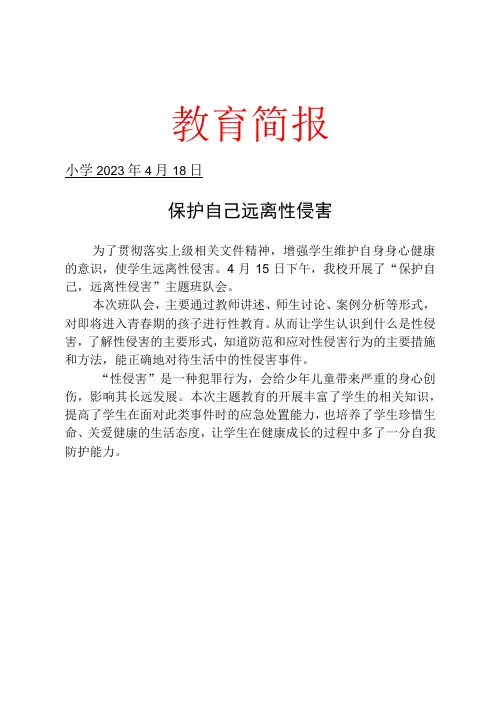 教育简报

小学 2023 年 4 月 18 日

保护自己远离性侵害

为了贯彻落实上级相关文件精神，增强学生维护自身身心健康的意识，使学生远离性侵害。4 月 15 日下午，我校开展了“保护自己，远离性侵害”主题班队会。

本次班队会，主要通过教师讲述、师生讨论、案例分析等形式，对即将进入青春期的孩子进行性教育。从而让学生认识到什么是性侵害，了解性侵害的主要形式，知道防范和应对性侵害行为的主要措施和方法，能正确地对待生活中的性侵害事件。

“性侵害”是一种犯罪行为，会给少年儿童带来严重的身心创伤，影响其长远发展。本次主题教育的开展丰富了学生的相关知识，提高了学生在面对此类事件时的应急处置能力，也培养了学生珍惜生命、关爱健康的生活态度，让学生在健康成长的过程中多了一分自我防护能力。